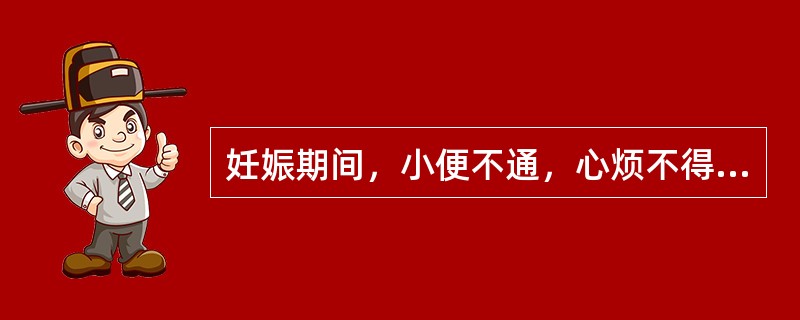 妊娠期间，小便不通，心烦不得...